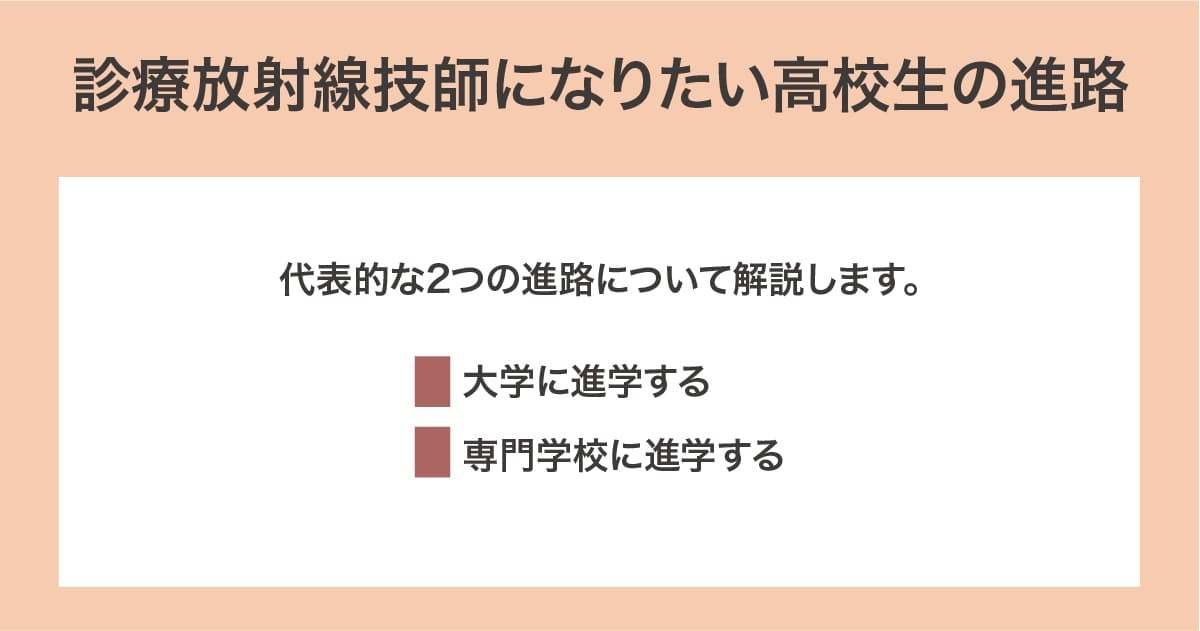 診療放射線技師になりたい高校生の進路

代表的な2つの進路について解説します。

大学に進学する

専門学校に進学する